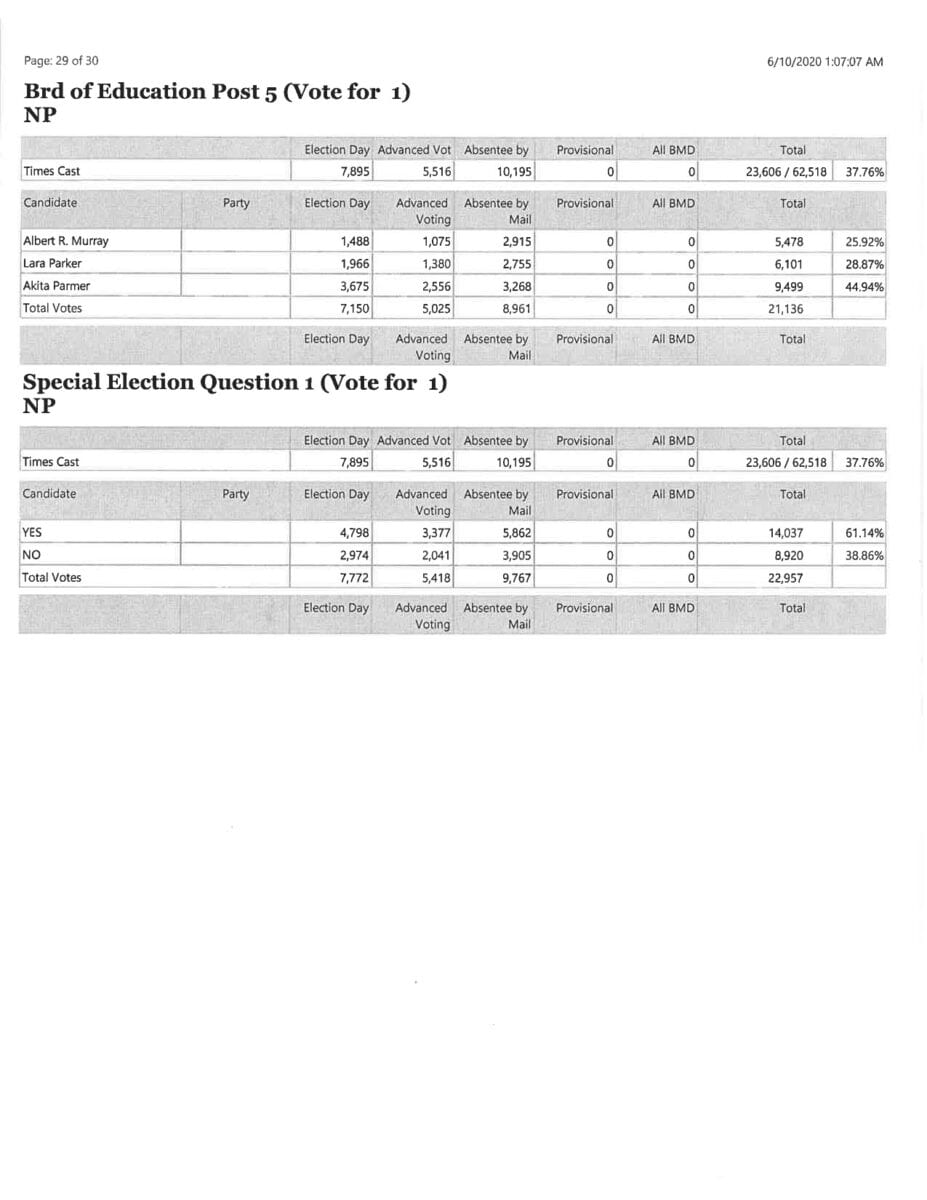 Page: 29 of 30

6/10/2020 1:07:07 AM

Brd of Education Post 5 (Vote for 1)
NP

| | | Election Day | Advanced Vot | Absentee by | Provisional | All BMD | Total | |
|---|---|---|---|---|---|---|---|---|
| Times Cast | | 7,895 | 5,516 | 10,195 | 0 | 0 | 23,606 / 62,518 | 37.76% |

| Candidate | Party | Election Day | Advanced Voting | Absentee by Mail | Provisional | All BMD | Total | |
|---|---|---|---|---|---|---|---|---|
| Albert R. Murray | | 1,488 | 1,075 | 2,915 | 0 | 0 | 5,478 | 25.92% |
| Lara Parker | | 1,966 | 1,380 | 2,755 | 0 | 0 | 6,101 | 28.87% |
| Akita Parmer | | 3,675 | 2,556 | 3,268 | 0 | 0 | 9,499 | 44.94% |
| Total Votes | | 7,150 | 5,025 | 8,961 | 0 | 0 | 21,136 | |
| | | Election Day | Advanced Voting | Absentee by Mail | Provisional | All BMD | Total | |

Special Election Question 1 (Vote for 1)
NP

| | | Election Day | Advanced Vot | Absentee by | Provisional | All BMD | Total | |
|---|---|---|---|---|---|---|---|---|
| Times Cast | | 7,895 | 5,516 | 10,195 | 0 | 0 | 23,606 / 62,518 | 37.76% |

| Candidate | Party | Election Day | Advanced Voting | Absentee by Mail | Provisional | All BMD | Total | |
|---|---|---|---|---|---|---|---|---|
| YES | | 4,798 | 3,377 | 5,862 | 0 | 0 | 14,037 | 61.14% |
| NO | | 2,974 | 2,041 | 3,905 | 0 | 0 | 8,920 | 38.86% |
| Total Votes | | 7,772 | 5,418 | 9,767 | 0 | 0 | 22,957 | |
| | | Election Day | Advanced Voting | Absentee by Mail | Provisional | All BMD | Total | |